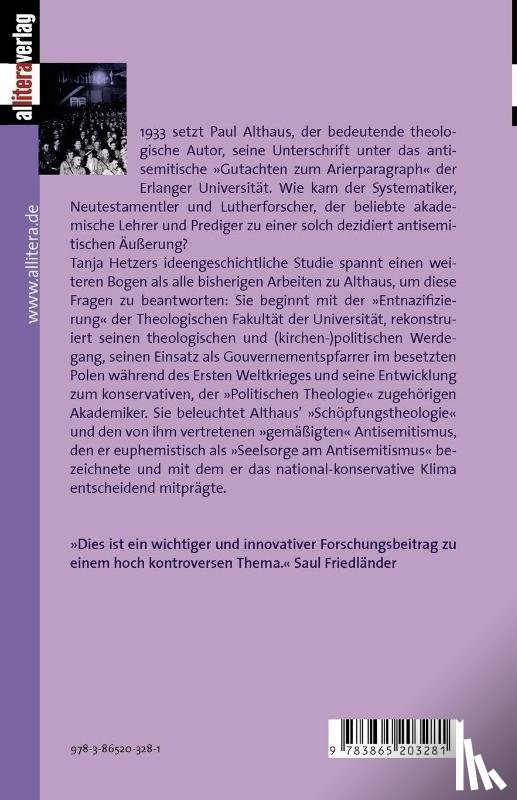 alliteraverlag

www.allitera.de

1933 setzt Paul Althaus, der bedeutende theologische Autor, seine Unterschrift unter das antisemitische »Gutachten zum Arierparagraph« der Erlanger Universität. Wie kam der Systematiker, Neutestamentler und Lutherforscher, der beliebte akademische Lehrer und Prediger zu einer solch dezidiert antisemitischen Äußerung?
Tanja Hetzers ideengeschichtliche Studie spannt einen weiteren Bogen als alle bisherigen Arbeiten zu Althaus, um diese Fragen zu beantworten: Sie beginnt mit der »Entnazifizierung« der Theologischen Fakultät der Universität, rekonstruiert seinen theologischen und (kirchen-)politischen Werdegang, seinen Einsatz als Gouvernementspfarrer im besetzten Polen während des Ersten Weltkrieges und seine Entwicklung zum konservativen, der »Politischen Theologie« zugehörigen Akademiker. Sie beleuchtet Althaus' »Schöpfungstheologie« und den von ihm vertretenen »gemäßigten« Antisemitismus, den er euphemistisch als »Seelsorge am Antisemitismus« bezeichnete und mit dem er das national-konservative Klima entscheidend mitprägte.

»Dies ist ein wichtiger und innovativer Forschungsbeitrag zu einem hoch kontroversen Thema.« Saul Friedländer

978-3-86520-328-1

9 783865 203281